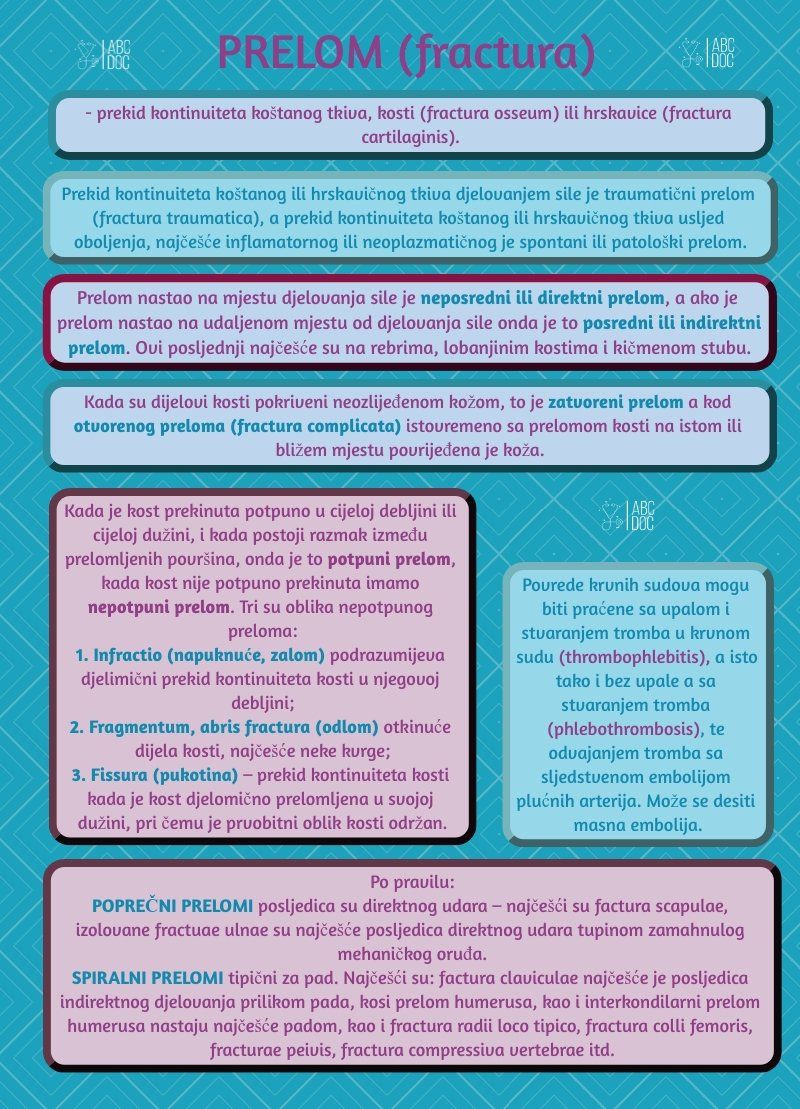 ABC DOC

PRELOM (fractura)

ABC DOC

- prekid kontinuiteta koštanog tkiva, kosti (fractura osseum) ili hrskavice (fractura cartilaginis).

Prekid kontinuiteta koštanog ili hrskavičnog tkiva djelovanjem sile je traumatični prelom (fractura traumatica), a prekid kontinuiteta koštanog ili hrskavičnog tkiva usljed oboljenja, najčešće inflamatornog ili neoplazmatičnog je spontani ili patološki prelom.

Prelom nastao na mjestu djelovanja sile je neposredni ili direktni prelom, a ako je prelom nastao na udaljenom mjestu od djelovanja sile onda je to posredni ili indirektni prelom. Ovi posljednji najčešće su na rebrima, lobanjinim kostima i kičmenom stubu.

Kada su dijelovi kosti pokriveni neozlijeđenom kožom, to je zatvoreni prelom a kod otvorenog preloma (fractura complicata) istovremeno sa prelomom kosti na istom ili bližem mjestu povrijeđena je koža.

Kada je kost prekinuta potpuno u cijeloj debljini ili cijeloj dužini, i kada postoji razmak između prelomljenih površina, onda je to potpuni prelom, kada kost nije potpuno prekinuta imamo nepotpuni prelom. Tri su oblika nepotpunog preloma:
1. Infractio (napuknuće, zalom) podrazumijeva djelimični prekid kontinuiteta kosti u njegovoj debljini;
2. Fragmentum, abris fractura (odlom) otkinuće dijela kosti, najčešće neke kvrge;
3. Fissura (pukotina) – prekid kontinuiteta kosti kada je kost djelomično prelomljena u svojoj dužini, pri čemu je prvobitni oblik kosti održan.

ABC DOC

Povrede krvnih sudova mogu biti praćene sa upalom i stvaranjem tromba u krvnom sudu (thrombophlebitis), a isto tako i bez upale a sa stvaranjem tromba (phlebothrombosis), te odvajanjem tromba sa sljedstvenom embolijom plućnih arterija. Može se desiti masna embolija.

Po pravilu:
POPREČNI PRELOMI posljedica su direktnog udara – najčešći su factura scapulae, izolovane fractuae ulnae su najčešće posljedica direktnog udara tupinom zamahnulog mehaničkog oruđa.
SPIRALNI PRELOMI tipični za pad. Najčešći su: factura claviculae najčešće je posljedica indirektnog djelovanja prilikom pada, kosi prelom humerusa, kao i interkondilarni prelom humerusa nastaju najčešće padom, kao i fractura radii loco tipico, fractura colli femoris, fracturae pelvis, fractura compressiva vertebrae itd.